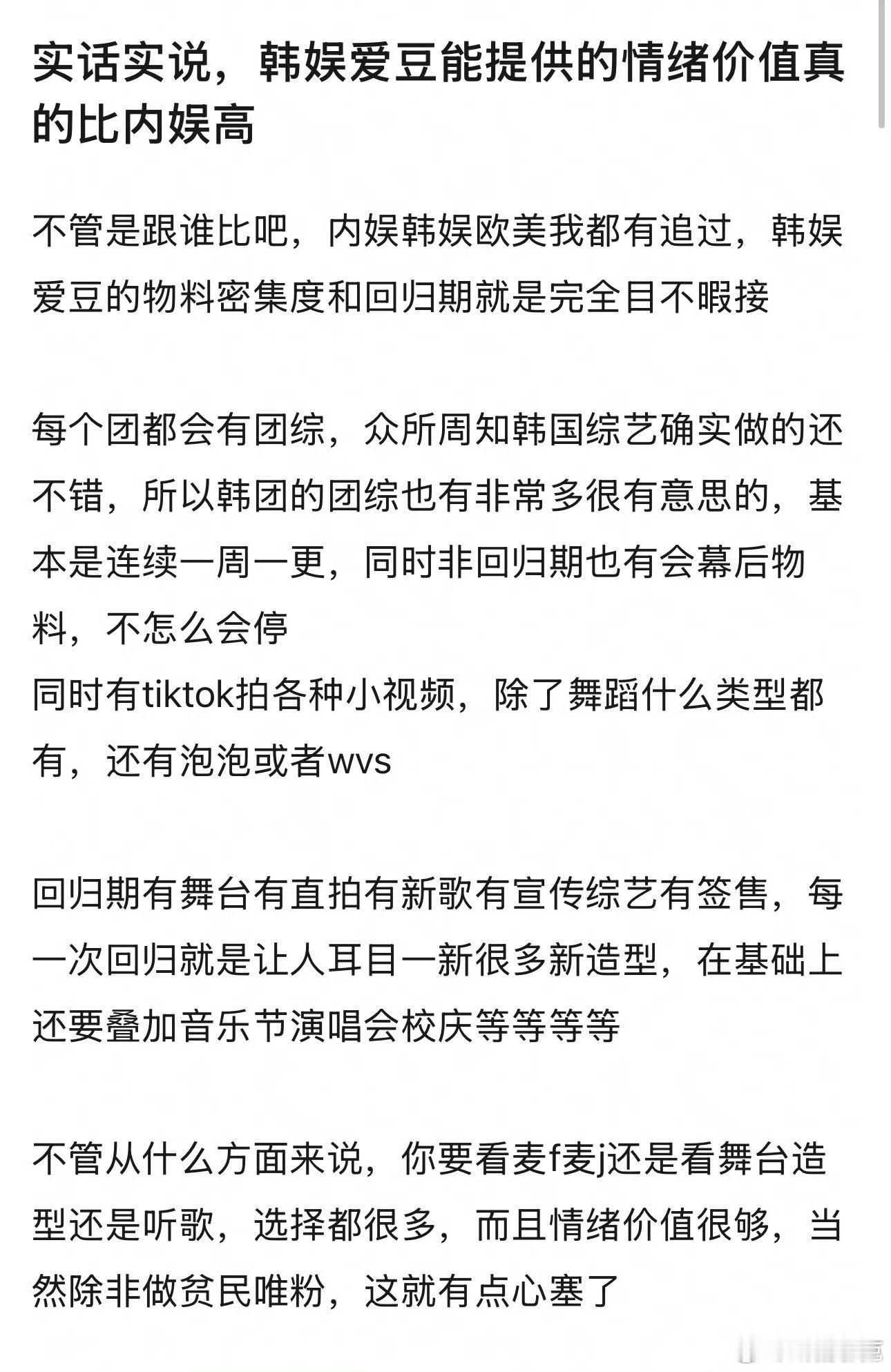 实话实说，韩娱爱豆能提供的情绪价值真的比内娱高

不管是跟谁比吧，内娱韩娱欧美我都有追过，韩娱爱豆的物料密集度和回归期就是完全目不暇接

每个团都会有团综，众所周知韩国综艺确实做的还不错，所以韩团的团综也有非常多很有意思的，基本是连续一周一更，同时非回归期也有会幕后物料，不怎么会停
同时有tiktok拍各种小视频，除了舞蹈什么类型都有，还有泡泡或者wvs

回归期有舞台有直拍有新歌有宣传综艺有签售，每一次回归就是让人耳目一新很多新造型，在基础上还要叠加音乐节演唱会校庆等等等等

不管从什么方面来说，你要看麦f麦j还是看舞台造型还是听歌，选择都很多，而且情绪价值很够，当然除非做贫民唯粉，这就有点心塞了